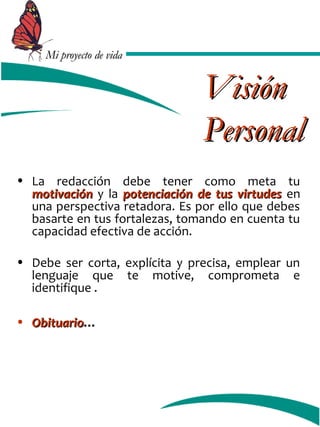 Mi proyecto de vida

Visión Personal

• La redacción debe tener como meta tu motivación y la potenciación de tus virtudes en una perspectiva retadora. Es por ello que debes basarte en tus fortalezas, tomando en cuenta tu capacidad efectiva de acción.

• Debe ser corta, explícita y precisa, emplear un lenguaje que te motive, comprometa e identifique .

• Obituario…